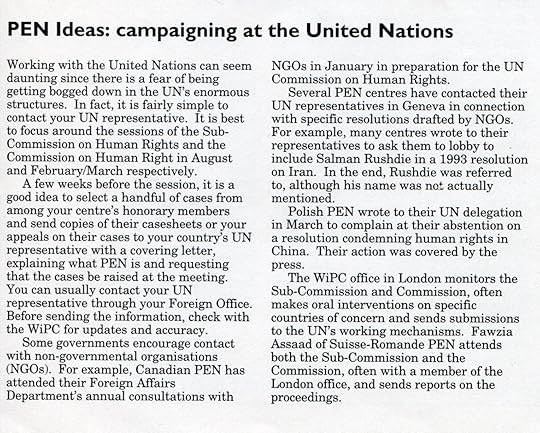 PEN Ideas: campaigning at the United Nations

Working with the United Nations can seem daunting since there is a fear of being getting bogged down in the UN's enormous structures. In fact, it is fairly simple to contact your UN representative. It is best to focus around the sessions of the Sub-Commission on Human Rights and the Commission on Human Right in August and February/March respectively.

A few weeks before the session, it is a good idea to select a handful of cases from among your centre's honorary members and send copies of their casesheets or your appeals on their cases to your country's UN representative with a covering letter, explaining what PEN is and requesting that the cases be raised at the meeting. You can usually contact your UN representative through your Foreign Office. Before sending the information, check with the WiPC for updates and accuracy.

Some governments encourage contact with non-governmental organisations (NGOs). For example, Canadian PEN has attended their Foreign Affairs Department's annual consultations with NGOs in January in preparation for the UN Commission on Human Rights.

Several PEN centres have contacted their UN representatives in Geneva in connection with specific resolutions drafted by NGOs. For example, many centres wrote to their representatives to ask them to lobby to include Salman Rushdie in a 1993 resolution on Iran. In the end, Rushdie was referred to, although his name was not actually mentioned.

Polish PEN wrote to their UN delegation in March to complain at their abstention on a resolution condemning human rights in China. Their action was covered by the press.

The WiPC office in London monitors the Sub-Commission and Commission, often makes oral interventions on specific countries of concern and sends submissions to the UN's working mechanisms. Fawzia Assaad of Suisse-Romande PEN attends both the Sub-Commission and the Commission, often with a member of the London office, and sends reports on the proceedings.